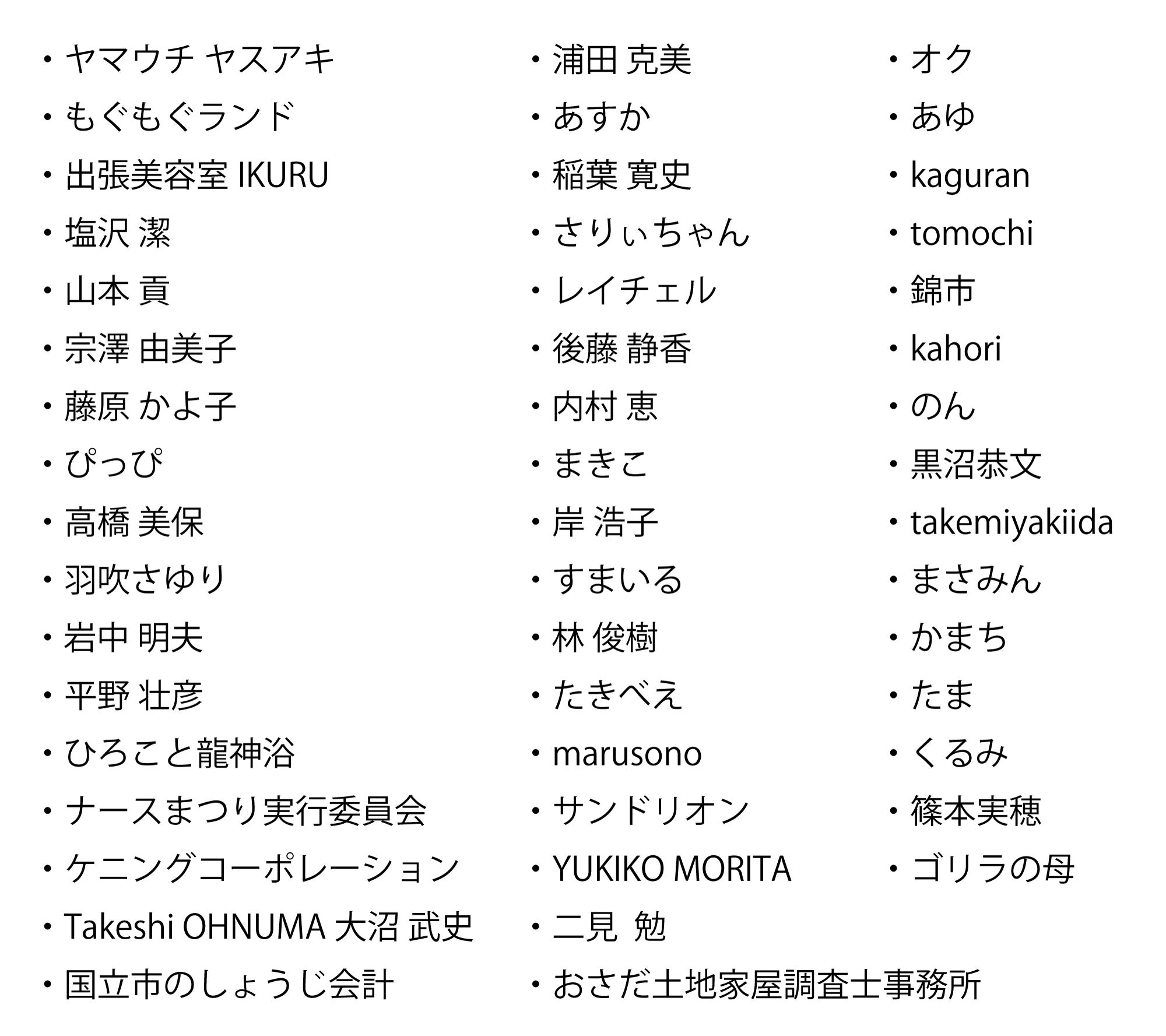 ・ヤマウチ ヤスアキ
・もぐもぐランド
・出張美容室 IKURU
・塩沢 潔
・山本 貢
・宗澤 由美子
・藤原 かよ子
・ぴっぴ
・高橋 美保
・羽吹さゆり
・岩中 明夫
・平野 壮彦
・ひろこと龍神浴
・ナースまつり実行委員会
・ケニングコーポレーション
・Takeshi OHNUMA 大沼 武史
・国立市のしょうじ会計

・浦田 克美
・あすか
・稲葉 寛史
・さりぃちゃん
・レイチェル
・後藤 静香
・内村 恵
・まきこ
・岸 浩子
・すまいる
・林 俊樹
・たきべえ
・marusono
・サンドリオン
・YUKIKO MORITA
・二見 勉
・おさだ土地家屋調査士事務所

・オク
・あゆ
・kaguran
・tomochi
・錦市
・kahori
・のん
・黒沼恭文
・takemiyakiida
・まさみん
・かまち
・たま
・くるみ
・篠本実穂
・ゴリラの母